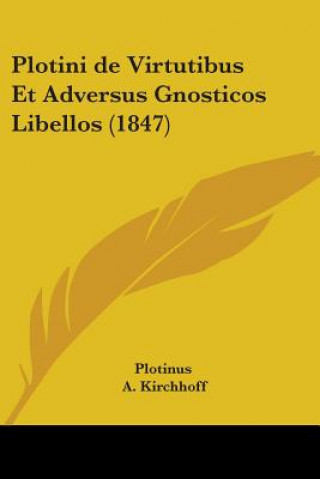 Plotini de Virtutibus Et Adversus Gnosticos Libellos (1847)

Plotinus
A. Kirchhoff